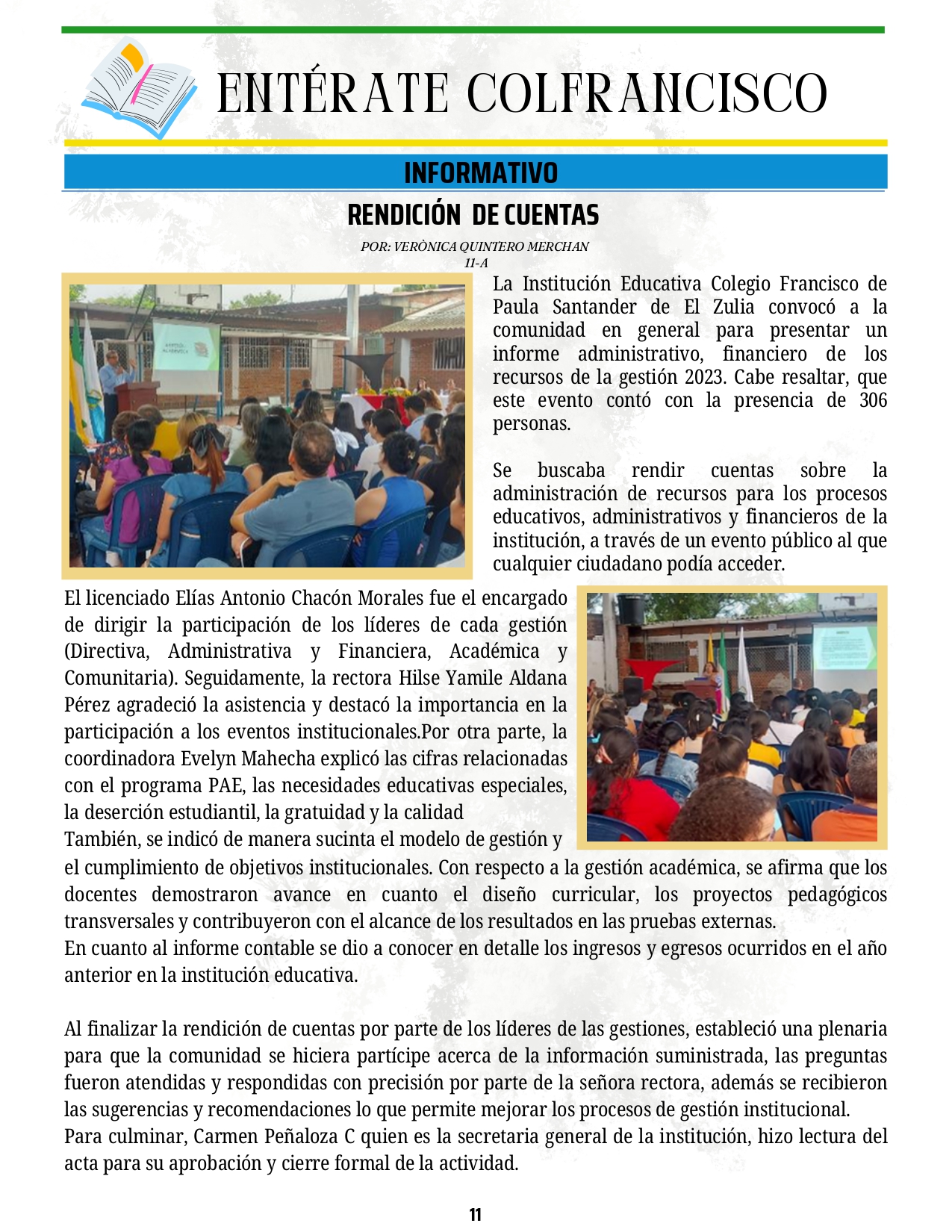 ENTÉRATE COLFRANCISCO

INFORMATIVO

RENDICIÓN DE CUENTAS

POR: VERÒNICA QUINTERO MERCHAN
11-A

La Institución Educativa Colegio Francisco de Paula Santander de El Zulia convocó a la comunidad en general para presentar un informe administrativo, financiero de los recursos de la gestión 2023. Cabe resaltar, que este evento contó con la presencia de 306 personas.

Se buscaba rendir cuentas sobre la administración de recursos para los procesos educativos, administrativos y financieros de la institución, a través de un evento público al que cualquier ciudadano podía acceder.

El licenciado Elías Antonio Chacón Morales fue el encargado de dirigir la participación de los líderes de cada gestión (Directiva, Administrativa y Financiera, Académica y Comunitaria). Seguidamente, la rectora Hilse Yamile Aldana Pérez agradeció la asistencia y destacó la importancia en la participación a los eventos institucionales.Por otra parte, la coordinadora Evelyn Mahecha explicó las cifras relacionadas con el programa PAE, las necesidades educativas especiales, la deserción estudiantil, la gratuidad y la calidad
También, se indicó de manera sucinta el modelo de gestión y el cumplimiento de objetivos institucionales. Con respecto a la gestión académica, se afirma que los docentes demostraron avance en cuanto el diseño curricular, los proyectos pedagógicos transversales y contribuyeron con el alcance de los resultados en las pruebas externas.
En cuanto al informe contable se dio a conocer en detalle los ingresos y egresos ocurridos en el año anterior en la institución educativa.

Al finalizar la rendición de cuentas por parte de los líderes de las gestiones, estableció una plenaria para que la comunidad se hiciera partícipe acerca de la información suministrada, las preguntas fueron atendidas y respondidas con precisión por parte de la señora rectora, además se recibieron las sugerencias y recomendaciones lo que permite mejorar los procesos de gestión institucional.
Para culminar, Carmen Peñaloza C quien es la secretaria general de la institución, hizo lectura del acta para su aprobación y cierre formal de la actividad.

11